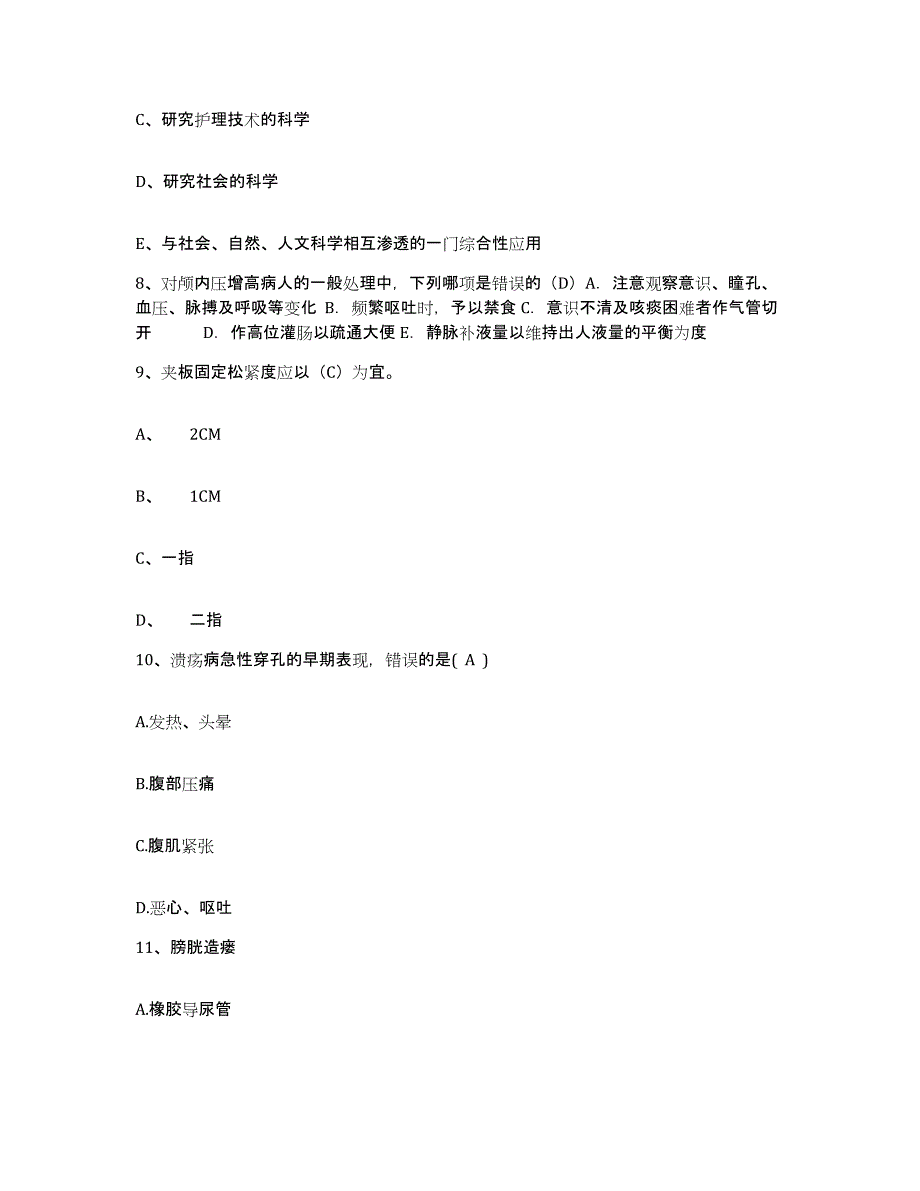 C、研究护理技术的科学

D、研究社会的科学

E、与社会、自然、人文科学相互渗透的一门综合性应用

8、对颅内压增高病人的一般处理中，下列哪项是错误的（D）A. 注意观察意识、瞳孔、血压、脉搏及呼吸等变化 B. 频繁呕吐时，予以禁食 C. 意识不清及咳痰困难者作气管切开 D. 作高位灌肠以疏通大便 E. 静脉补液量以维持出人液量的平衡为度

9、夹板固定松紧度应以（C）为宜。

A、 2CM

B、 1CM

C、一指

D、 二指

10、溃疡病急性穿孔的早期表现，错误的是( A )

A.发热、头晕

B.腹部压痛

C.腹肌紧张

D.恶心、呕吐

11、膀胱造瘘

A.橡胶导尿管